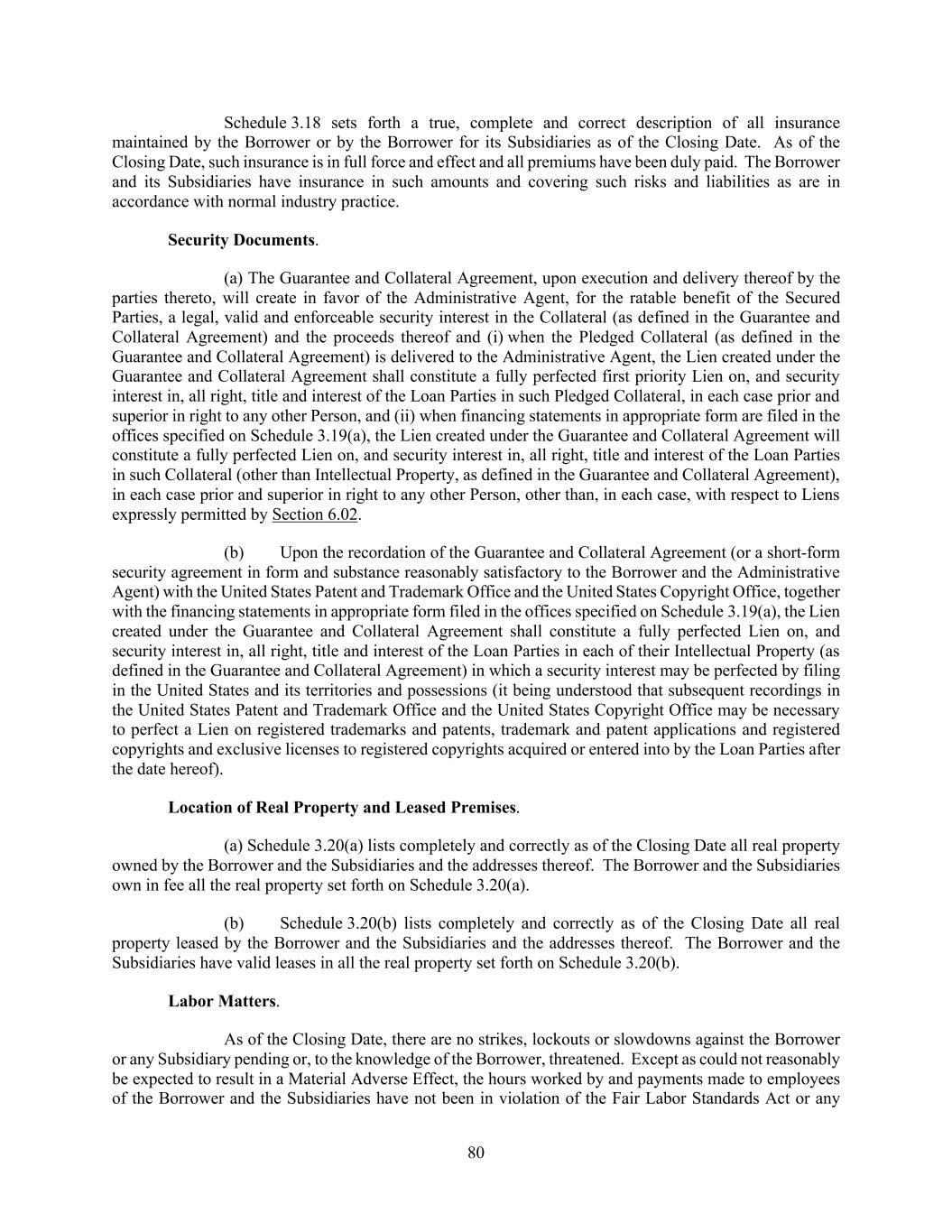 Schedule 3.18 sets forth a true, complete and correct description of all insurance maintained by the Borrower or by the Borrower for its Subsidiaries as of the Closing Date. As of the Closing Date, such insurance is in full force and effect and all premiums have been duly paid. The Borrower and its Subsidiaries have insurance in such amounts and covering such risks and liabilities as are in accordance with normal industry practice.

Security Documents.

(a) The Guarantee and Collateral Agreement, upon execution and delivery thereof by the parties thereto, will create in favor of the Administrative Agent, for the ratable benefit of the Secured Parties, a legal, valid and enforceable security interest in the Collateral (as defined in the Guarantee and Collateral Agreement) and the proceeds thereof and (i) when the Pledged Collateral (as defined in the Guarantee and Collateral Agreement) is delivered to the Administrative Agent, the Lien created under the Guarantee and Collateral Agreement shall constitute a fully perfected first priority Lien on, and security interest in, all right, title and interest of the Loan Parties in such Pledged Collateral, in each case prior and superior in right to any other Person, and (ii) when financing statements in appropriate form are filed in the offices specified on Schedule 3.19(a), the Lien created under the Guarantee and Collateral Agreement will constitute a fully perfected Lien on, and security interest in, all right, title and interest of the Loan Parties in such Collateral (other than Intellectual Property, as defined in the Guarantee and Collateral Agreement), in each case prior and superior in right to any other Person, other than, in each case, with respect to Liens expressly permitted by Section 6.02.

(b) Upon the recordation of the Guarantee and Collateral Agreement (or a short-form security agreement in form and substance reasonably satisfactory to the Borrower and the Administrative Agent) with the United States Patent and Trademark Office and the United States Copyright Office, together with the financing statements in appropriate form filed in the offices specified on Schedule 3.19(a), the Lien created under the Guarantee and Collateral Agreement shall constitute a fully perfected Lien on, and security interest in, all right, title and interest of the Loan Parties in each of their Intellectual Property (as defined in the Guarantee and Collateral Agreement) in which a security interest may be perfected by filing in the United States and its territories and possessions (it being understood that subsequent recordings in the United States Patent and Trademark Office and the United States Copyright Office may be necessary to perfect a Lien on registered trademarks and patents, trademark and patent applications and registered copyrights and exclusive licenses to registered copyrights acquired or entered into by the Loan Parties after the date hereof).

Location of Real Property and Leased Premises.

(a) Schedule 3.20(a) lists completely and correctly as of the Closing Date all real property owned by the Borrower and the Subsidiaries and the addresses thereof. The Borrower and the Subsidiaries own in fee all the real property set forth on Schedule 3.20(a).

(b) Schedule 3.20(b) lists completely and correctly as of the Closing Date all real property leased by the Borrower and the Subsidiaries and the addresses thereof. The Borrower and the Subsidiaries have valid leases in all the real property set forth on Schedule 3.20(b).

Labor Matters.

As of the Closing Date, there are no strikes, lockouts or slowdowns against the Borrower or any Subsidiary pending or, to the knowledge of the Borrower, threatened. Except as could not reasonably be expected to result in a Material Adverse Effect, the hours worked by and payments made to employees of the Borrower and the Subsidiaries have not been in violation of the Fair Labor Standards Act or any

80